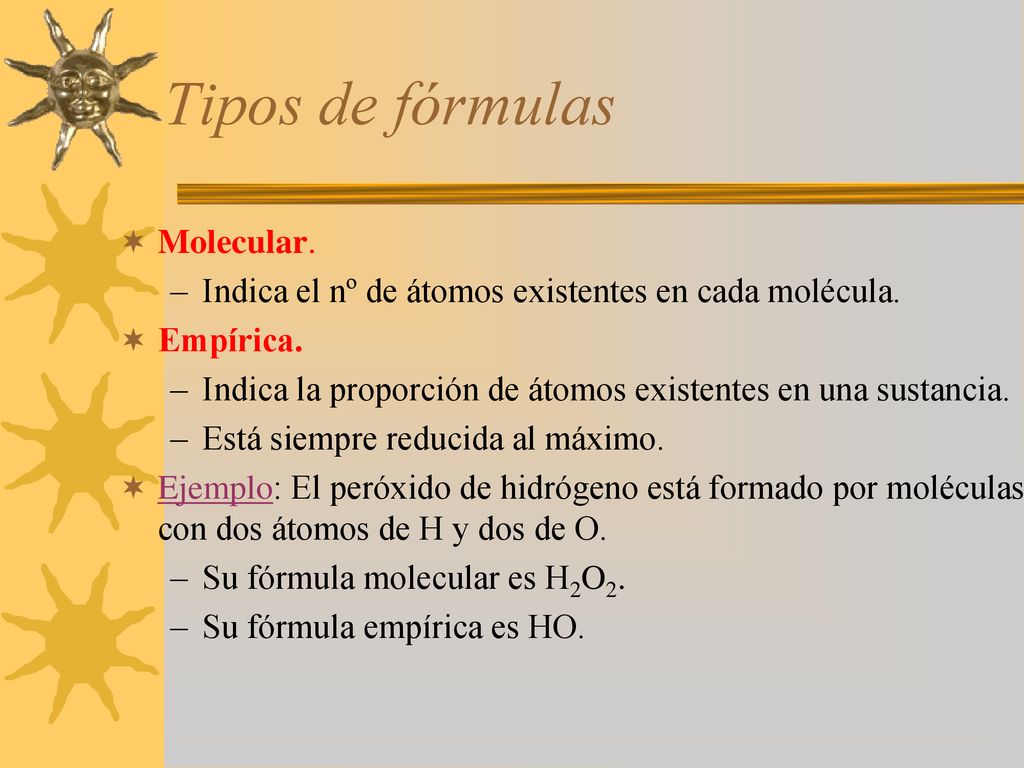 Tipos de fórmulas

Molecular.

– Indica el nº de átomos existentes en cada molécula.

Empírica.

– Indica la proporción de átomos existentes en una sustancia.

– Está siempre reducida al máximo.

Ejemplo: El peróxido de hidrógeno está formado por moléculas con dos átomos de H y dos de O.

– Su fórmula molecular es $H_2O_2$.

– Su fórmula empírica es HO.